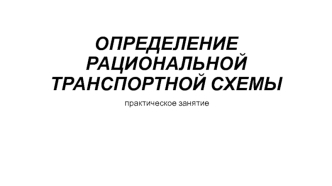 ОПРЕДЕЛЕНИЕ РАЦИОНАЛЬНОЙ ТРАНСПОРТНОЙ СХЕМЫ

практическое занятие